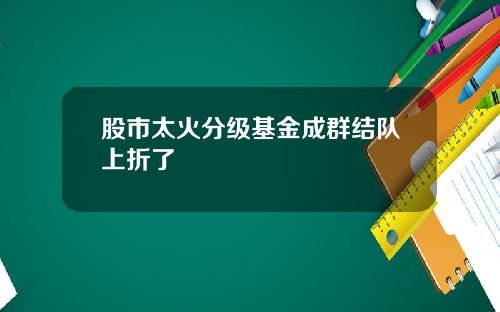 股市太火分级基金成群结队上折了